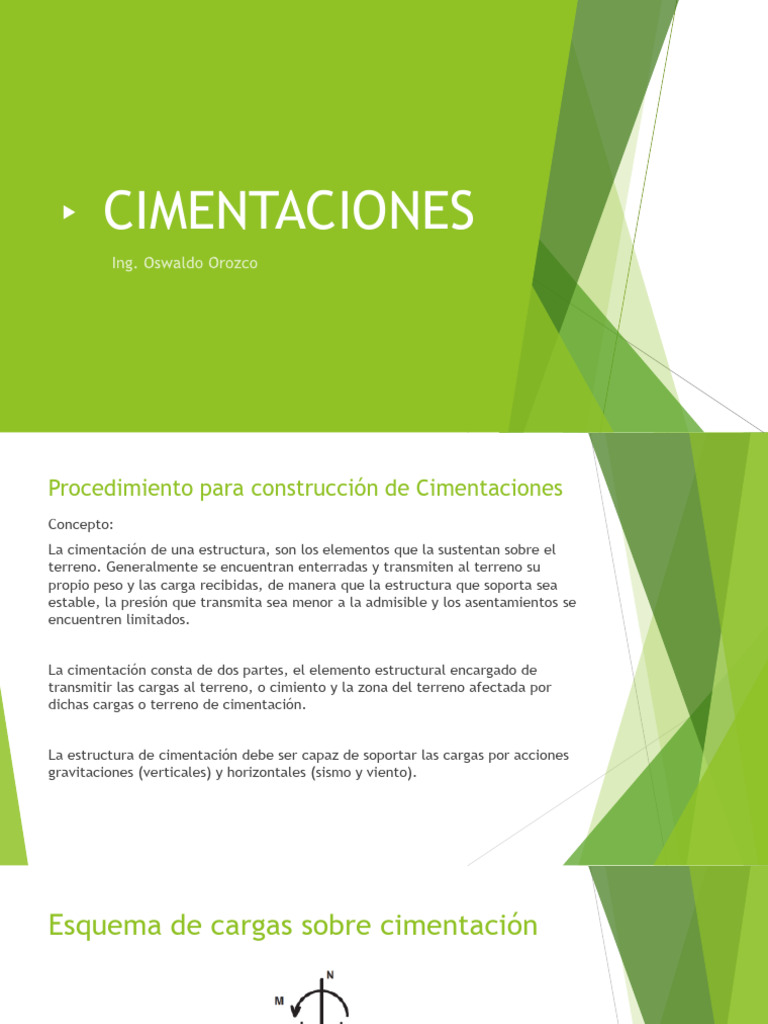 CIMENTACIONES

Ing. Oswaldo Orozco

Procedimiento para construcción de Cimentaciones

Concepto:

La cimentación de una estructura, son los elementos que la sustentan sobre el terreno. Generalmente se encuentran enterradas y transmiten al terreno su propio peso y las carga recibidas, de manera que la estructura que soporta sea estable, la presión que transmita sea menor a la admisible y los asentamientos se encuentren limitados.

La cimentación consta de dos partes, el elemento estructural encargado de transmitir las cargas al terreno, o cimiento y la zona del terreno afectada por dichas cargas o terreno de cimentación.

La estructura de cimentación debe ser capaz de soportar las cargas por acciones gravitaciones (verticales) y horizontales (sismo y viento).

Esquema de cargas sobre cimentación

N

M